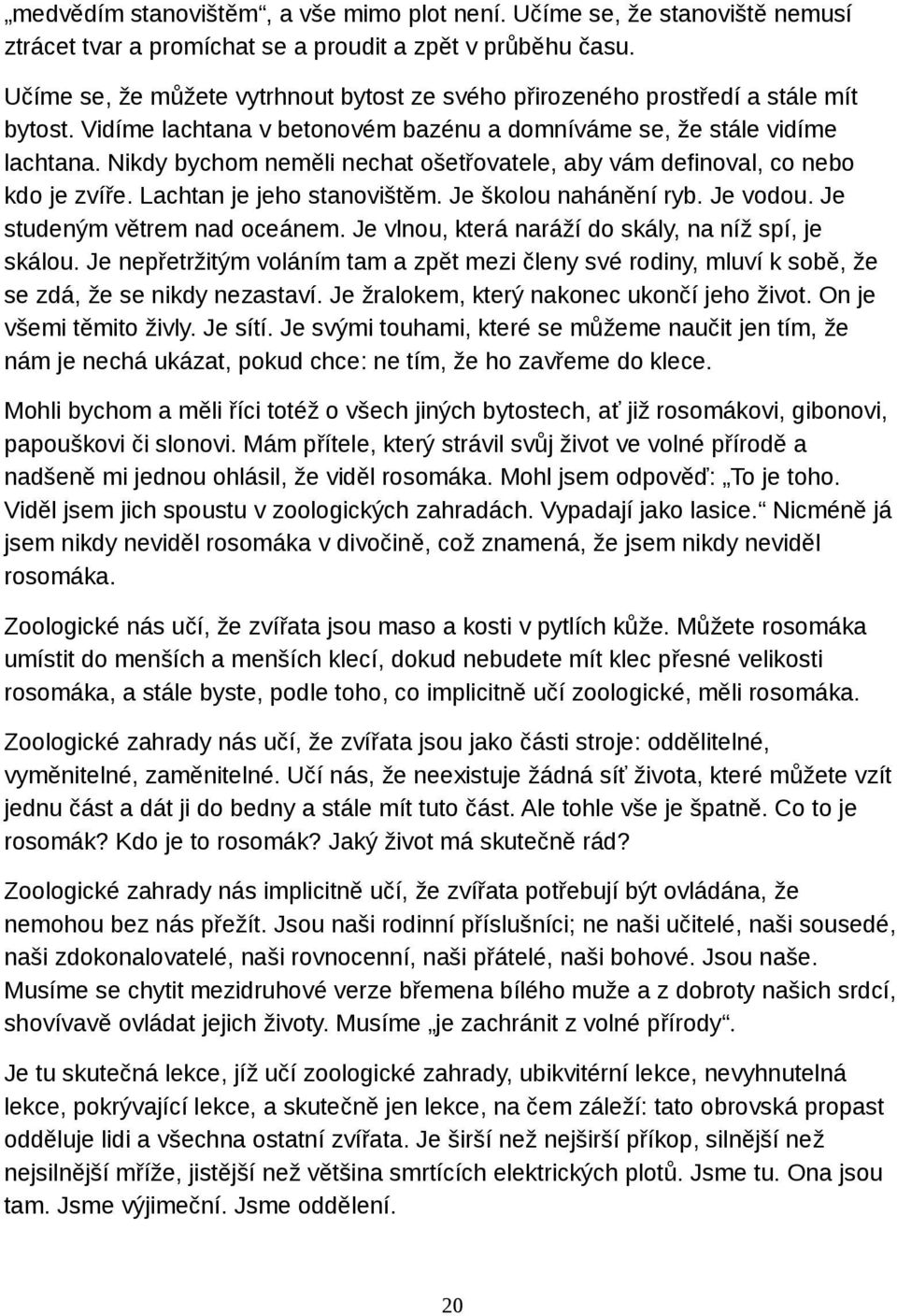 „medvědím stanovištěm“, a vše mimo plot není. Učíme se, že stanoviště nemusí ztrácet tvar a promíchat se a proudit a zpět v průběhu času.

Učíme se, že můžete vytrhnout bytost ze svého přirozeného prostředí a stále mít bytost. Vidíme lachtana v betonovém bazénu a domníváme se, že stále vidíme lachtana. Nikdy bychom neměli nechat ošetřovatele, aby vám definoval, co nebo kdo je zvíře. Lachtan je jeho stanovištěm. Je školou nahánění ryb. Je vodou. Je studeným větrem nad oceánem. Je vlnou, která naráží do skály, na níž spí, je skálou. Je nepřetržitým voláním tam a zpět mezi členy své rodiny, mluví k sobě, že se zdá, že se nikdy nezastaví. Je žralokem, který nakonec ukončí jeho život. On je všemi těmito živly. Je sítí. Je svými touhami, které se můžeme naučit jen tím, že nám je nechá ukázat, pokud chce: ne tím, že ho zavřeme do klece.

Mohli bychom a měli říci totéž o všech jiných bytostech, ať již rosomákovi, gibonovi, papouškovi či slonovi. Mám přítele, který strávil svůj život ve volné přírodě a nadšeně mi jednou ohlásil, že viděl rosomáka. Mohl jsem odpověď: „To je toho. Viděl jsem jich spoustu v zoologických zahradách. Vypadají jako lasice.“ Nicméně já jsem nikdy neviděl rosomáka v divočině, což znamená, že jsem nikdy neviděl rosomáka.

Zoologické nás učí, že zvířata jsou maso a kosti v pytlích kůže. Můžete rosomáka umístit do menších a menších klecí, dokud nebudete mít klec přesné velikosti rosomáka, a stále byste, podle toho, co implicitně učí zoologické, měli rosomáka.

Zoologické zahrady nás učí, že zvířata jsou jako části stroje: oddělitelné, vyměnitelné, zaměnitelné. Učí nás, že neexistuje žádná síť života, které můžete vzít jednu část a dát ji do bedny a stále mít tuto část. Ale tohle vše je špatně. Co to je rosomák? Kdo je to rosomák? Jaký život má skutečně rád?

Zoologické zahrady nás implicitně učí, že zvířata potřebují být ovládána, že nemohou bez nás přežít. Jsou naši rodinní příslušníci; ne naši učitelé, naši sousedé, naši zdokonalovatelé, naši rovnocenní, naši přátelé, naši bohové. Jsou naše. Musíme se chytit mezidruhové verze břemena bílého muže a z dobroty našich srdcí, shovívavě ovládat jejich životy. Musíme „je zachránit z volné přírody“.

Je tu skutečná lekce, jíž učí zoologické zahrady, ubikvitérní lekce, nevyhnutelná lekce, pokrývající lekce, a skutečně jen lekce, na čem záleží: tato obrovská propast odděluje lidi a všechna ostatní zvířata. Je širší než nejširší příkop, silnější než nejsilnější mříže, jistější než většina smrtících elektrických plotů. Jsme tu. Ona jsou tam. Jsme výjimeční. Jsme oddělení.

20